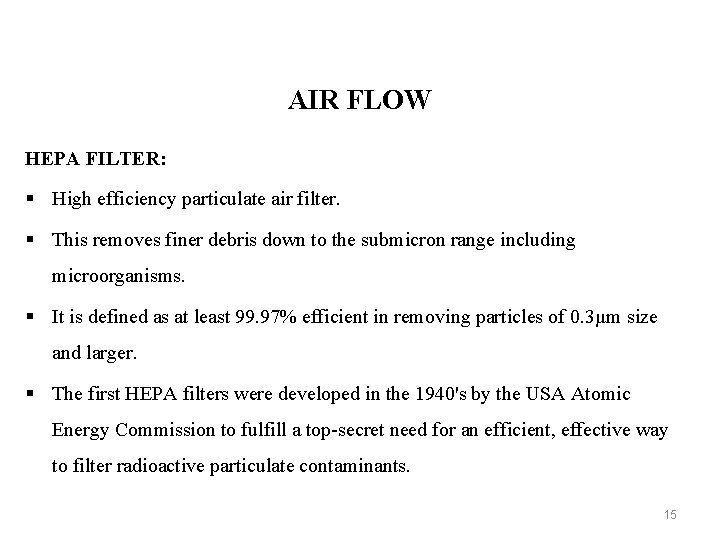 AIR FLOW

HEPA FILTER:

▪ High efficiency particulate air filter.

▪ This removes finer debris down to the submicron range including microorganisms.

▪ It is defined as at least 99.97% efficient in removing particles of 0.3μm size and larger.

▪ The first HEPA filters were developed in the 1940's by the USA Atomic Energy Commission to fulfill a top-secret need for an efficient, effective way to filter radioactive particulate contaminants.

15